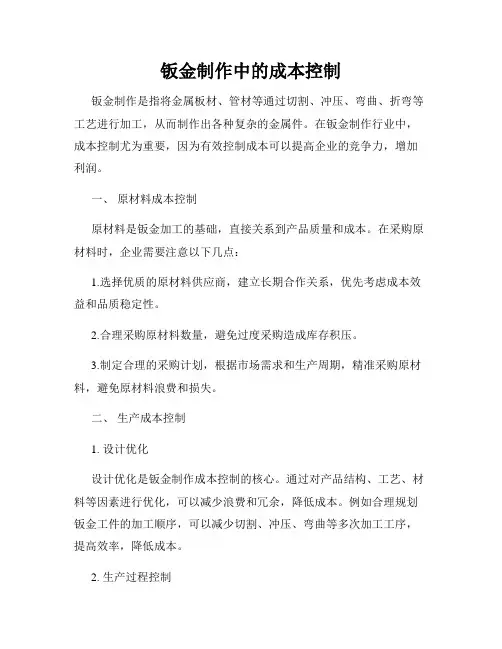 钣金制作中的成本控制

钣金制作是指将金属板材、管材等通过切割、冲压、弯曲、折弯等工艺进行加工，从而制作出各种复杂的金属件。在钣金制作行业中，成本控制尤为重要，因为有效控制成本可以提高企业的竞争力，增加利润。

一、 原材料成本控制

原材料是钣金加工的基础，直接关系到产品质量和成本。在采购原材料时，企业需要注意以下几点：

1.选择优质的原材料供应商，建立长期合作关系，优先考虑成本效益和品质稳定性。

2.合理采购原材料数量，避免过度采购造成库存积压。

3.制定合理的采购计划，根据市场需求和生产周期，精准采购原材料，避免原材料浪费和损失。

二、 生产成本控制

1. 设计优化

设计优化是钣金制作成本控制的核心。通过对产品结构、工艺、材料等因素进行优化，可以减少浪费和冗余，降低成本。例如合理规划钣金工件的加工顺序，可以减少切割、冲压、弯曲等多次加工工序，提高效率，降低成本。

2. 生产过程控制